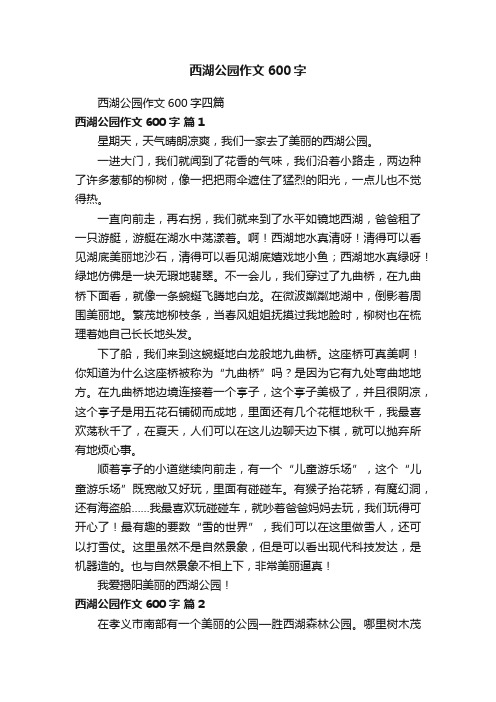 西湖公园作文 600 字

西湖公园作文 600 字四篇

西湖公园作文 600 字 篇 1

星期天，天气晴朗凉爽，我们一家去了美丽的西湖公园。

一进大门，我们就闻到了花香的气味，我们沿着小路走，两边种了许多葱郁的柳树，像一把把雨伞遮住了猛烈的阳光，一点儿也不觉得热。

一直向前走，再右拐，我们就来到了水平如镜地西湖，爸爸租了一只游艇，游艇在湖水中荡漾着。啊！西湖地水真清呀！清得可以看见湖底美丽地沙石，清得可以看见湖底嬉戏地小鱼；西湖地水真绿呀！绿地仿佛是一块无瑕地翡翠。不一会儿，我们穿过了九曲桥，在九曲桥下面看，就像一条蜿蜒飞腾地白龙。在微波粼粼地湖中，倒影着周围美丽地。繁茂地柳枝条，当春风姐姐抚摸过我地脸时，柳树也在梳理着她自己长长地头发。

下了船，我们来到这蜿蜒地白龙般地九曲桥。这座桥可真美啊！你知道为什么这座桥被称为“九曲桥”吗？是因为它有九处弯曲地地方。在九曲桥地边境连接着一个亭子，这个亭子美极了，并且很阴凉，这个亭子是用五花石铺砌而成地，里面还有几个花框地秋千，我最喜欢荡秋千了，在夏天，人们可以在这儿边聊天边下棋，就可以抛弃所有地烦心事。

顺着亭子的小道继续向前走，有一个“儿童游乐场”，这个“儿童游乐场”既宽敞又好玩，里面有碰碰车。有猴子抬花轿，有魔幻洞，还有海盗船……我最喜欢玩碰碰车，就吵着爸爸妈妈去玩，我们玩得可开心了！最有趣的要数“雪的世界”，我们可以在这里做雪人，还可以打雪仗。这里虽然不是自然景象，但是可以看出现代科技发达，是机器造的。也与自然景象不相上下，非常美丽逼真！

我爱揭阳美丽的西湖公园！

西湖公园作文 600 字 篇 2

在孝义市南部有一个美丽的公园—胜西湖森林公园。哪里树木茂